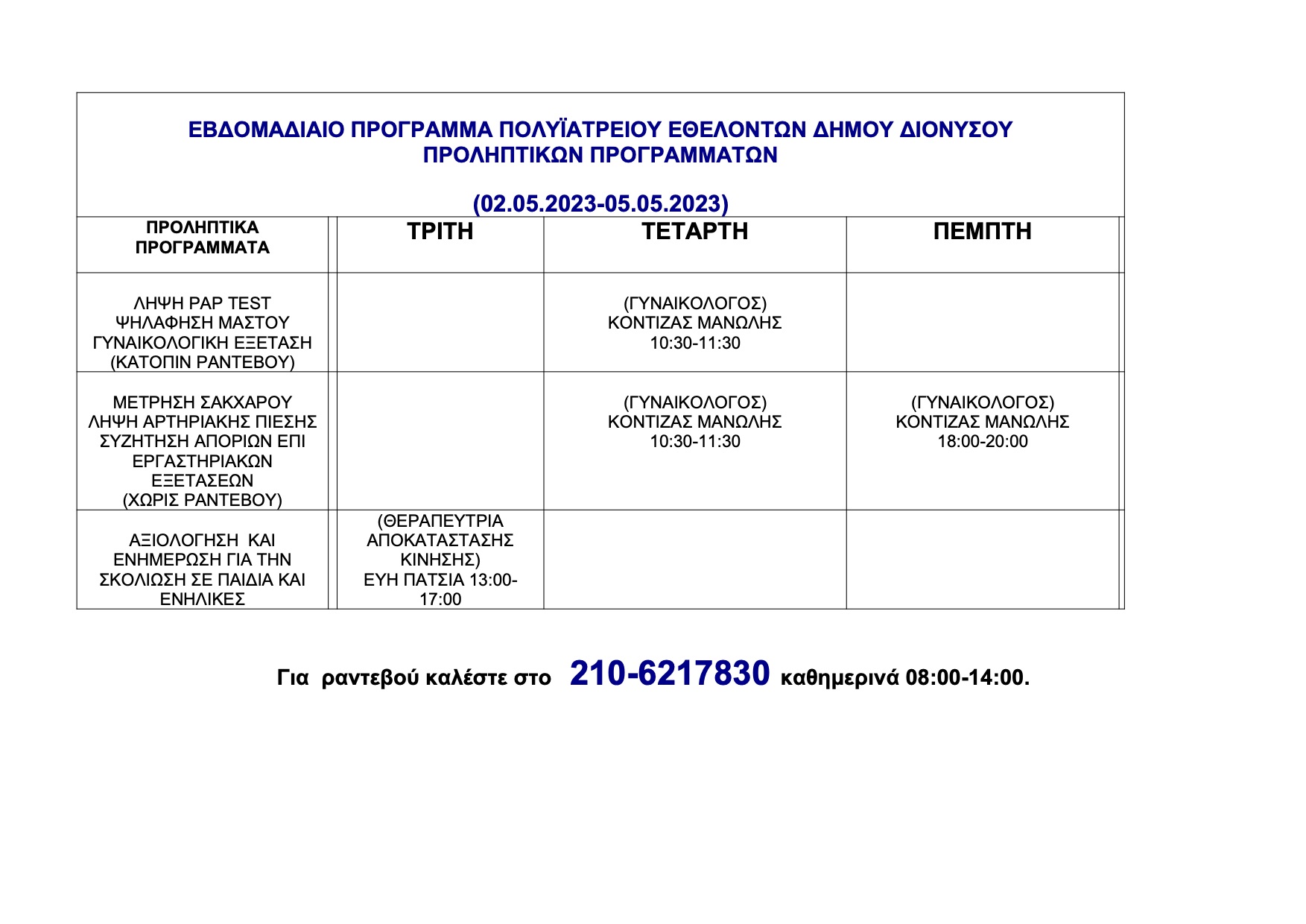 ΕΒΔΟΜΑΔΙΑΙΟ ΠΡΟΓΡΑΜΜΑ ΠΟΛΥΪΑΤΡΕΙΟΥ ΕΘΕΛΟΝΤΩΝ ΔΗΜΟΥ ΔΙΟΝΥΣΟΥ ΠΡΟΛΗΠΤΙΚΩΝ ΠΡΟΓΡΑΜΜΑΤΩΝ

(02.05.2023-05.05.2023)

| ΠΡΟΛΗΠΤΙΚΑ ΠΡΟΓΡΑΜΜΑΤΑ | ΤΡΙΤΗ | ΤΕΤΑΡΤΗ | ΠΕΜΠΤΗ |
|---|---|---|---|
| ΛΗΨΗ PAP TEST ΨΗΛΑΦΗΣΗ ΜΑΣΤΟΥ ΓΥΝΑΙΚΟΛΟΓΙΚΗ ΕΞΕΤΑΣΗ (ΚΑΤΟΠΙΝ ΡΑΝΤΕΒΟΥ) | | (ΓΥΝΑΙΚΟΛΟΓΟΣ) ΚΟΝΤΙΖΑΣ ΜΑΝΩΛΗΣ 10:30-11:30 | |
| ΜΕΤΡΗΣΗ ΣΑΚΧΑΡΟΥ ΛΗΨΗ ΑΡΤΗΡΙΑΚΗΣ ΠΙΕΣΗΣ ΣΥΖΗΤΗΣΗ ΑΠΟΡΙΩΝ ΕΠΙ ΕΡΓΑΣΤΗΡΙΑΚΩΝ ΕΞΕΤΑΣΕΩΝ (ΧΩΡΙΣ ΡΑΝΤΕΒΟΥ) | | (ΓΥΝΑΙΚΟΛΟΓΟΣ) ΚΟΝΤΙΖΑΣ ΜΑΝΩΛΗΣ 10:30-11:30 | (ΓΥΝΑΙΚΟΛΟΓΟΣ) ΚΟΝΤΙΖΑΣ ΜΑΝΩΛΗΣ 18:00-20:00 |
| ΑΞΙΟΛΟΓΗΣΗ ΚΑΙ ΕΝΗΜΕΡΩΣΗ ΓΙΑ ΤΗΝ ΣΚΟΛΙΩΣΗ ΣΕ ΠΑΙΔΙΑ ΚΑΙ ΕΝΗΛΙΚΕΣ | (ΘΕΡΑΠΕΥΤΡΙΑ ΑΠΟΚΑΤΑΣΤΑΣΗΣ ΚΙΝΗΣΗΣ) ΕΥΗ ΠΑΤΣΙΑ 13:00-17:00 | | |

Για ραντεβού καλέστε στο 210-6217830 καθημερινά 08:00-14:00.